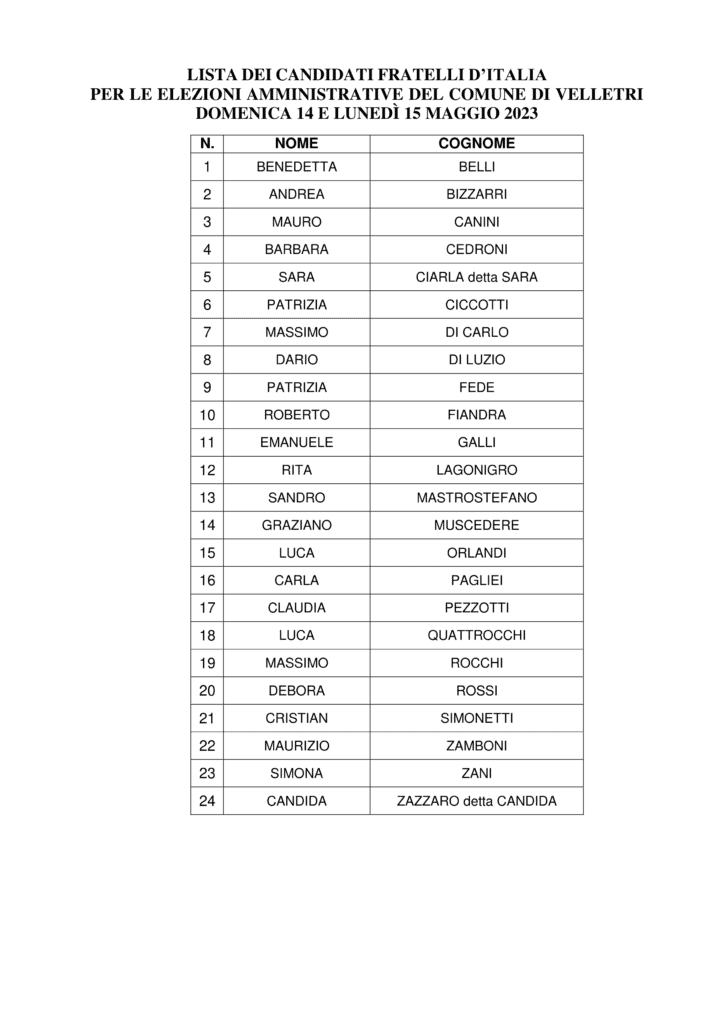 LISTA DEI CANDIDATI FRATELLI D'ITALIA
PER LE ELEZIONI AMMINISTRATIVE DEL COMUNE DI VELLETRI
DOMENICA 14 E LUNEDÌ 15 MAGGIO 2023

| N. | NOME | COGNOME |
|---|---|---|
| 1 | BENEDETTA | BELLI |
| 2 | ANDREA | BIZZARRI |
| 3 | MAURO | CANINI |
| 4 | BARBARA | CEDRONI |
| 5 | SARA | CIARLA detta SARA |
| 6 | PATRIZIA | CICCOTTI |
| 7 | MASSIMO | DI CARLO |
| 8 | DARIO | DI LUZIO |
| 9 | PATRIZIA | FEDE |
| 10 | ROBERTO | FIANDRA |
| 11 | EMANUELE | GALLI |
| 12 | RITA | LAGONIGRO |
| 13 | SANDRO | MASTROSTEFANO |
| 14 | GRAZIANO | MUSCEDERE |
| 15 | LUCA | ORLANDI |
| 16 | CARLA | PAGLIEI |
| 17 | CLAUDIA | PEZZOTTI |
| 18 | LUCA | QUATTROCCHI |
| 19 | MASSIMO | ROCCHI |
| 20 | DEBORA | ROSSI |
| 21 | CRISTIAN | SIMONETTI |
| 22 | MAURIZIO | ZAMBONI |
| 23 | SIMONA | ZANI |
| 24 | CANDIDA | ZAZZARO detta CANDIDA |